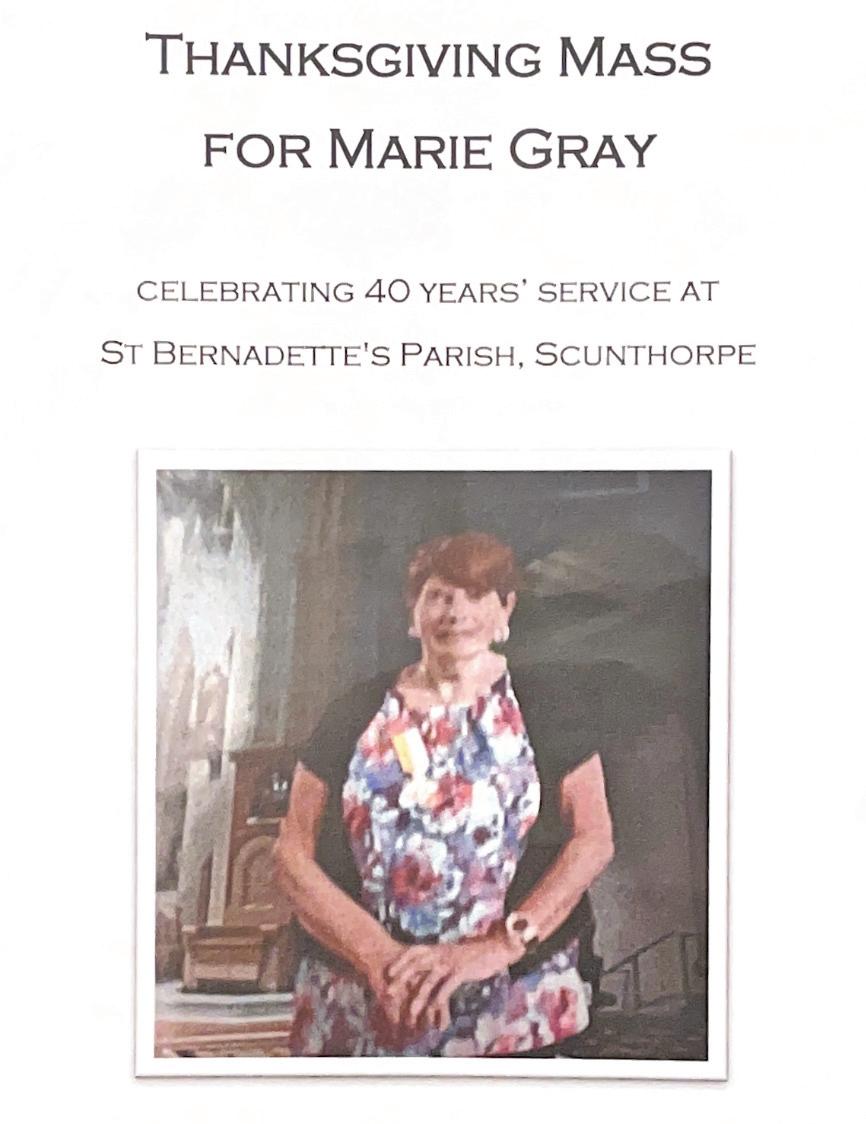 THANKSGIVING MASS FOR MARIE GRAY

CELEBRATING 40 YEARS' SERVICE AT ST BERNADETTE'S PARISH, SCUNTHORPE